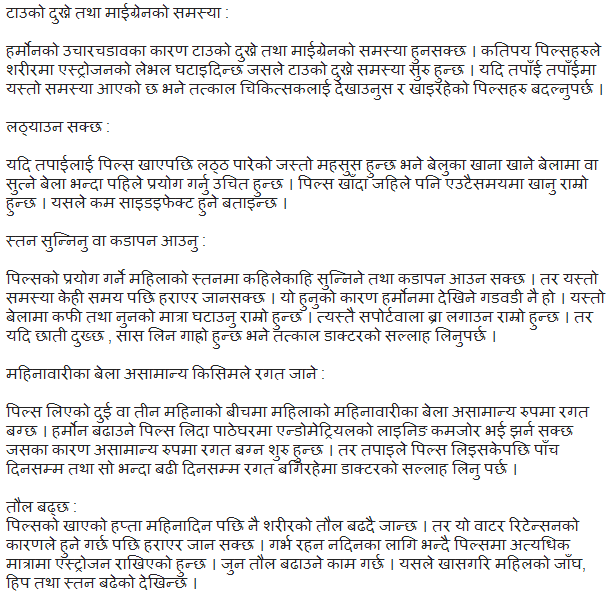 टाउको दुख्ने तथा माईग्रेनको समस्या :

हर्मोनको उचारचडावका कारण टाउको दुख्ने तथा माईग्रेनको समस्या हुनसक्छ । कतिपय पिल्सहरुले शरीरमा एस्ट्रोजनको लेभल घटाइदिन्छ जसले टाउको दुख्ने समस्या सुरु हुन्छ । यदि तपाँई तपाँईमा यस्तो समस्या आएको छ भने तत्काल चिकित्सकलाई देखाउनुस र खाइरहेको पिल्सहरु बदल्नुपर्छ ।

लठ्याउन सक्छ :

यदि तपाईलाई पिल्स खाएपछि लठ्ठ पारेको जस्तो महसुस हुन्छ भने बेलुका खाना खाने बेलामा वा सुत्ने बेला भन्दा पहिले प्रयोग गर्नु उचित हुन्छ । पिल्स खाँदा जहिले पनि एउटैसमयमा खानु राम्रो हुन्छ । यसले कम साइडइफेक्ट हुने बताइन्छ ।

स्तन सुन्निनु वा कडापन आउनु :

पिल्सको प्रयोग गर्ने महिलाको स्तनमा कहिलेकाहि सुन्निने तथा कडापन आउन सक्छ । तर यस्तो समस्या केही समय पछि हराएर जानसक्छ । यो हुनुको कारण हर्मोनमा देखिने गडवडी नै हो । यस्तो बेलामा कफी तथा नुनको मात्रा घटाउनु राम्रो हुन्छ । त्यस्तै सपोर्टवाला ब्रा लगाउन राम्रो हुन्छ । तर यदि छाती दुख्छ , सास लिन गाह्रो हुन्छ भने तत्काल डाक्टरको सल्लाह लिनुपर्छ ।

महिनावारीका बेला असामान्य किसिमले रगत जाने :

पिल्स लिएको दुई वा तीन महिनाको बीचमा महिलाको महिनावारीका बेला असामान्य रुपमा रगत बग्छ । हर्मोन बढाउने पिल्स लिदा पाठेघरमा एन्डोमेट्रियलको लाइनिङ कमजोर भई झर्न सक्छ जसका कारण असामान्य रुपमा रगत बग्न शुरु हुन्छ । तर तपाइले पिल्स लिइसकेपछि पाँच दिनसम्म तथा सो भन्दा बढी दिनसम्म रगत बगिरहेमा डाक्टरको सल्लाह लिनु पर्छ ।

तौल बढ्छ :
पिल्सको खाएको हप्ता महिनादिन पछि नै शरीरको तौल बढदै जान्छ । तर यो वाटर रिटेन्सनको कारणले हुने गर्छ पछि हराएर जान सक्छ । गर्भ रहन नदिनका लागि भन्दै पिल्समा अत्यधिक मात्रामा एस्ट्रोजन राखिएको हुन्छ । जुन तौल बढाउने काम गर्छ । यसले खासगरि महिलको जाँघ, हिप तथा स्तन बढेको देखिन्छ ।